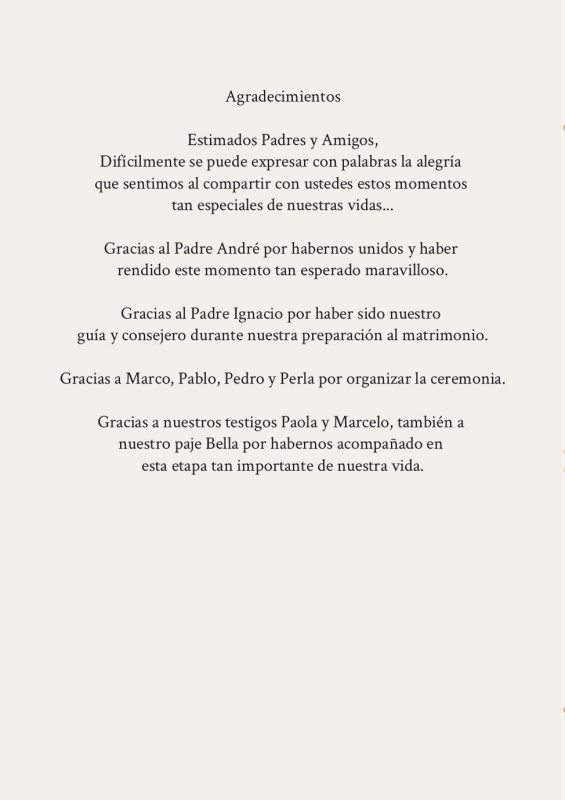 Agradecimientos

Estimados Padres y Amigos,
Difícilmente se puede expresar con palabras la alegría que sentimos al compartir con ustedes estos momentos tan especiales de nuestras vidas...

Gracias al Padre André por habernos unidos y haber rendido este momento tan esperado maravilloso.

Gracias al Padre Ignacio por haber sido nuestro guía y consejero durante nuestra preparación al matrimonio.

Gracias a Marco, Pablo, Pedro y Perla por organizar la ceremonia.

Gracias a nuestros testigos Paola y Marcelo, también a nuestro paje Bella por habernos acompañado en esta etapa tan importante de nuestra vida.